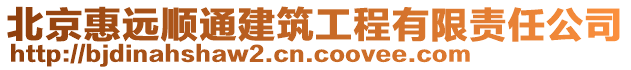 北京惠远顺通建筑工程有限责任公司
http://bjdinahshaw2.cn.coovee.com